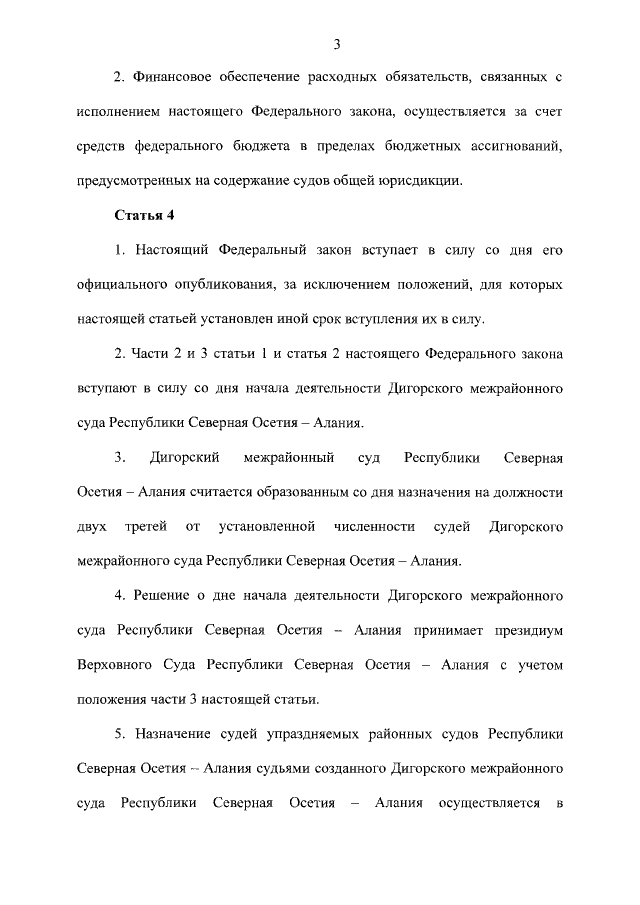 3

2. Финансовое обеспечение расходных обязательств, связанных с исполнением настоящего Федерального закона, осуществляется за счет средств федерального бюджета в пределах бюджетных ассигнований, предусмотренных на содержание судов общей юрисдикции.

Статья 4

1. Настоящий Федеральный закон вступает в силу со дня его официального опубликования, за исключением положений, для которых настоящей статьей установлен иной срок вступления их в силу.

2. Части 2 и 3 статьи 1 и статья 2 настоящего Федерального закона вступают в силу со дня начала деятельности Дигорского межрайонного суда Республики Северная Осетия – Алания.

3. Дигорский межрайонный суд Республики Северная Осетия – Алания считается образованным со дня назначения на должности двух третей от установленной численности судей Дигорского межрайонного суда Республики Северная Осетия – Алания.

4. Решение о дне начала деятельности Дигорского межрайонного суда Республики Северная Осетия – Алания принимает президиум Верховного Суда Республики Северная Осетия – Алания с учетом положения части 3 настоящей статьи.

5. Назначение судей упраздняемых районных судов Республики Северная Осетия – Алания судьями созданного Дигорского межрайонного суда Республики Северная Осетия – Алания осуществляется в